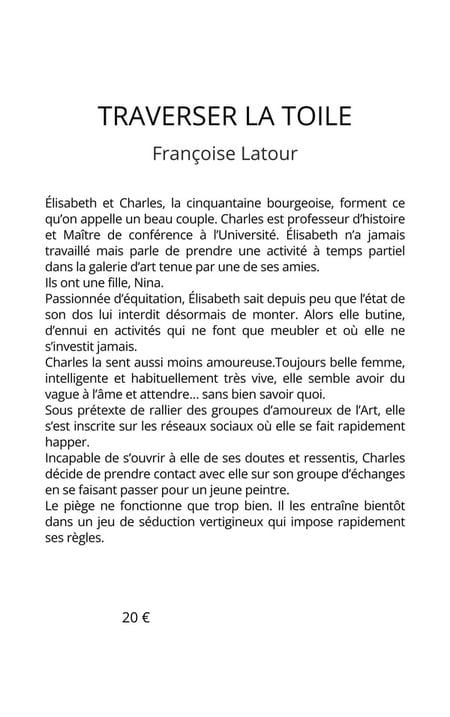 TRAVERSER LA TOILE

Françoise Latour

Élisabeth et Charles, la cinquantaine bourgeoise, forment ce qu'on appelle un beau couple. Charles est professeur d'histoire et Maître de conférence à l'Université. Élisabeth n'a jamais travaillé mais parle de prendre une activité à temps partiel dans la galerie d'art tenue par une de ses amies.
Ils ont une fille, Nina.
Passionnée d'équitation, Élisabeth sait depuis peu que l'état de son dos lui interdit désormais de monter. Alors elle butine, d'ennui en activités qui ne font que meubler et où elle ne s'investit jamais.
Charles la sent aussi moins amoureuse.Toujours belle femme, intelligente et habituellement très vive, elle semble avoir du vague à l'âme et attendre... sans bien savoir quoi.
Sous prétexte de rallier des groupes d'amoureux de l'Art, elle s'est inscrite sur les réseaux sociaux où elle se fait rapidement happer.
Incapable de s'ouvrir à elle de ses doutes et ressentis, Charles décide de prendre contact avec elle sur son groupe d'échanges en se faisant passer pour un jeune peintre.
Le piège ne fonctionne que trop bien. Il les entraîne bientôt dans un jeu de séduction vertigineux qui impose rapidement ses règles.

20 €